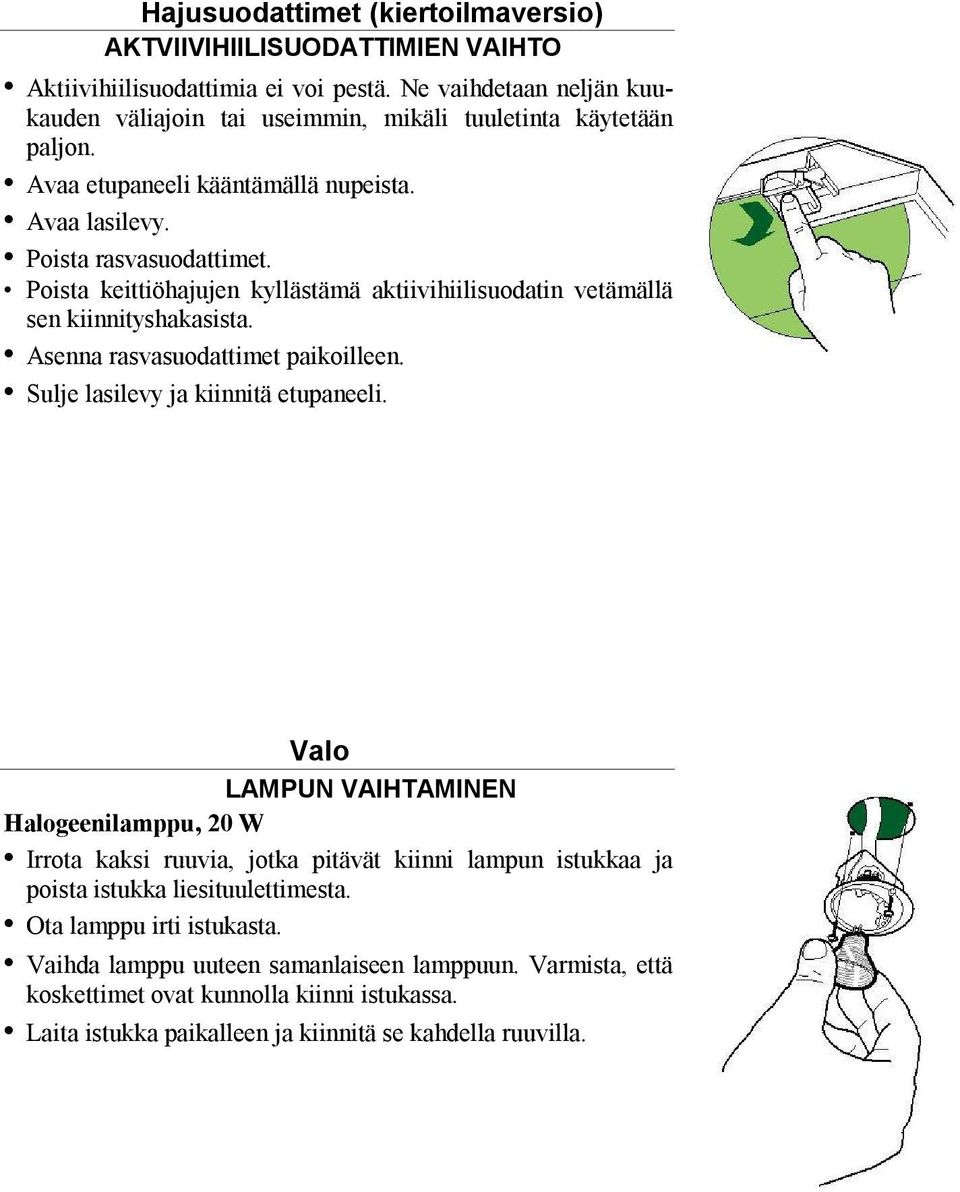 Hajusuodattimet (kiertoilmaversio)

AKTVIIVIHIILISUODATTIMIEN VAIHTO

• Aktiivihiilisuodattimia ei voi pestä. Ne vaihdetaan neljän kuukauden väliajoin tai useimmin, mikäli tuuletinta käytetään paljon.
• Avaa etupaneeli kääntämällä nupeista.
• Avaa lasilevy.
• Poista rasvasuodattimet.
• Poista keittiöhajujen kyllästämä aktiivihiilisuodatin vetämällä sen kiinnityshakasista.
• Asenna rasvasuodattimet paikoilleen.
• Sulje lasilevy ja kiinnitä etupaneeli.

Valo

LAMPUN VAIHTAMINEN

Halogeenilamppu, 20 W

• Irrota kaksi ruuvia, jotka pitävät kiinni lampun istukkaa ja poista istukka liesituulettimesta.
• Ota lamppu irti istukasta.
• Vaihda lamppu uuteen samanlaiseen lamppuun. Varmista, että koskettimet ovat kunnolla kiinni istukassa.
• Laita istukka paikalleen ja kiinnitä se kahdella ruuvilla.